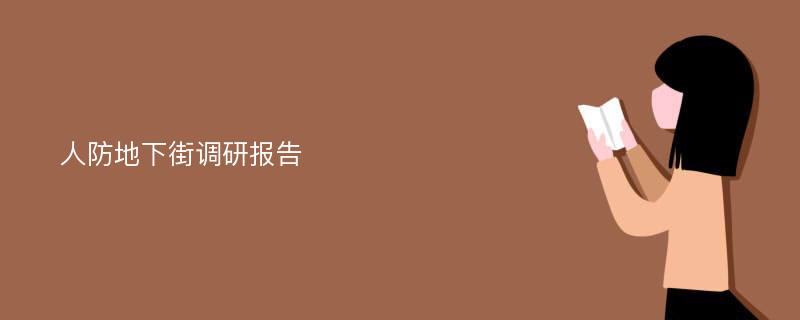 人防地下街调研报告